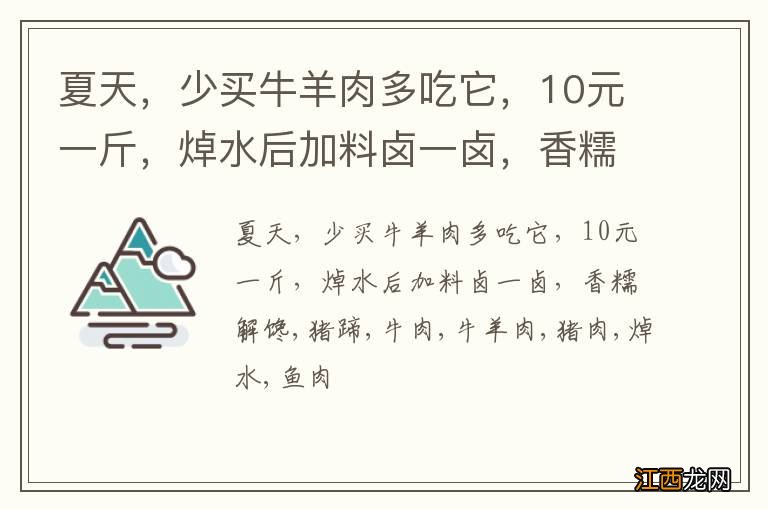 夏天，少买牛羊肉多吃它，10元一斤，焯水后加料卤一卤，香糯

夏天，少买牛羊肉多吃它，10元一斤，焯水后加料卤一卤，香糯解馋，猪蹄，牛肉，牛羊肉，猪肉，焯水，鱼肉

江西龙网